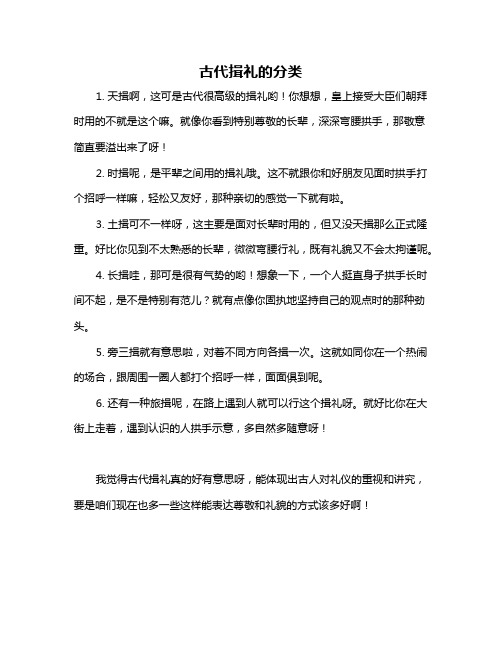 古代揖礼的分类

1. 天揖啊，这可是古代很高级的揖礼哟！你想想，皇上接受大臣们朝拜时用的不就是这个嘛。就像你看到特别尊敬的长辈，深深弯腰拱手，那敬意简直要溢出来了呀！

2. 时揖呢，是平辈之间用的揖礼哦。这不就跟你和好朋友见面时拱手打个招呼一样嘛，轻松又友好，那种亲切的感觉一下就有啦。

3. 土揖可不一样呀，这主要是面对长辈时用的，但又没天揖那么正式隆重。好比你见到不太熟悉的长辈，微微弯腰行礼，既有礼貌又不会太拘谨呢。

4. 长揖哇，那可是很有气势的哟！想象一下，一个人挺直身子拱手长时间不起，是不是特别有范儿？就有点像你固执地坚持自己的观点时的那种劲头。

5. 旁三揖就有意思啦，对着不同方向各揖一次。这就如同你在一个热闹的场合，跟周围一圈人都打个招呼一样，面面俱到呢。

6. 还有一种旅揖呢，在路上遇到人就可以行这个揖礼呀。就好比你在大街上走着，遇到认识的人拱手示意，多自然多随意呀！

我觉得古代揖礼真的好有意思呀，能体现出古人对礼仪的重视和讲究，要是咱们现在也多一些这样能表达尊敬和礼貌的方式该多好啊！